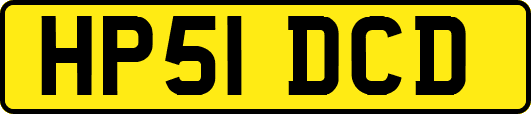 HP51 DCD